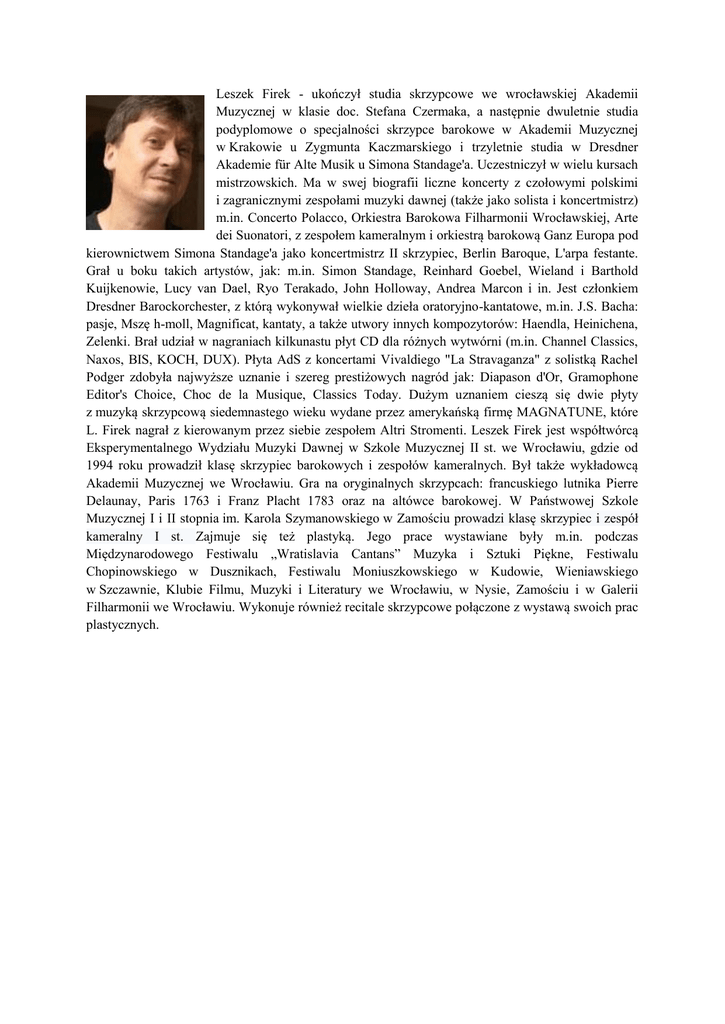 Leszek Firek - ukończył studia skrzypcowe we wrocławskiej Akademii Muzycznej w klasie doc. Stefana Czermaka, a następnie dwuletnie studia podyplomowe o specjalności skrzypce barokowe w Akademii Muzycznej w Krakowie u Zygmunta Kaczmarskiego i trzyletnie studia w Dresdner Akademie für Alte Musik u Simona Standage'a. Uczestniczył w wielu kursach mistrzowskich. Ma w swej biografii liczne koncerty z czołowymi polskimi i zagranicznymi zespołami muzyki dawnej (także jako solista i koncertmistrz) m.in. Concerto Polacco, Orkiestra Barokowa Filharmonii Wrocławskiej, Arte dei Suonatori, z zespołem kameralnym i orkiestrą barokową Ganz Europa pod kierownictwem Simona Standage'a jako koncertmistrz II skrzypiec, Berlin Baroque, L'arpa festante. Grał u boku takich artystów, jak: m.in. Simon Standage, Reinhard Goebel, Wieland i Barthold Kuijkenowie, Lucy van Dael, Ryo Terakado, John Holloway, Andrea Marcon i in. Jest członkiem Dresdner Barockorchester, z którą wykonywał wielkie dzieła oratoryjno-kantatowe, m.in. J.S. Bacha: pasje, Mszę h-moll, Magnificat, kantaty, a także utwory innych kompozytorów: Haendla, Heinichena, Zelenki. Brał udział w nagraniach kilkunastu płyt CD dla różnych wytwórni (m.in. Channel Classics, Naxos, BIS, KOCH, DUX). Płyta AdS z koncertami Vivaldiego "La Stravaganza" z solistką Rachel Podger zdobyła najwyższe uznanie i szereg prestiżowych nagród jak: Diapason d'Or, Gramophone Editor's Choice, Choc de la Musique, Classics Today. Dużym uznaniem cieszą się dwie płyty z muzyką skrzypcową siedemnastego wieku wydane przez amerykańską firmę MAGNATUNE, które L. Firek nagrał z kierowanym przez siebie zespołem Altri Stromenti. Leszek Firek jest współtwórcą Eksperymentalnego Wydziału Muzyki Dawnej w Szkole Muzycznej II st. we Wrocławiu, gdzie od 1994 roku prowadził klasę skrzypiec barokowych i zespołów kameralnych. Był także wykładowcą Akademii Muzycznej we Wrocławiu. Gra na oryginalnych skrzypcach: francuskiego lutnika Pierre Delaunay, Paris 1763 i Franz Placht 1783 oraz na altówce barokowej. W Państwowej Szkole Muzycznej I i II stopnia im. Karola Szymanowskiego w Zamościu prowadzi klasę skrzypiec i zespół kameralny I st. Zajmuje się też plastyką. Jego prace wystawiane były m.in. podczas Międzynarodowego Festiwalu „Wratislavia Cantans” Muzyka i Sztuki Piękne, Festiwalu Chopinowskiego w Dusznikach, Festiwalu Moniuszkowskiego w Kudowie, Wieniawskiego w Szczawnie, Klubie Filmu, Muzyki i Literatury we Wrocławiu, w Nysie, Zamościu i w Galerii Filharmonii we Wrocławiu. Wykonuje również recitale skrzypcowe połączone z wystawą swoich prac plastycznych.